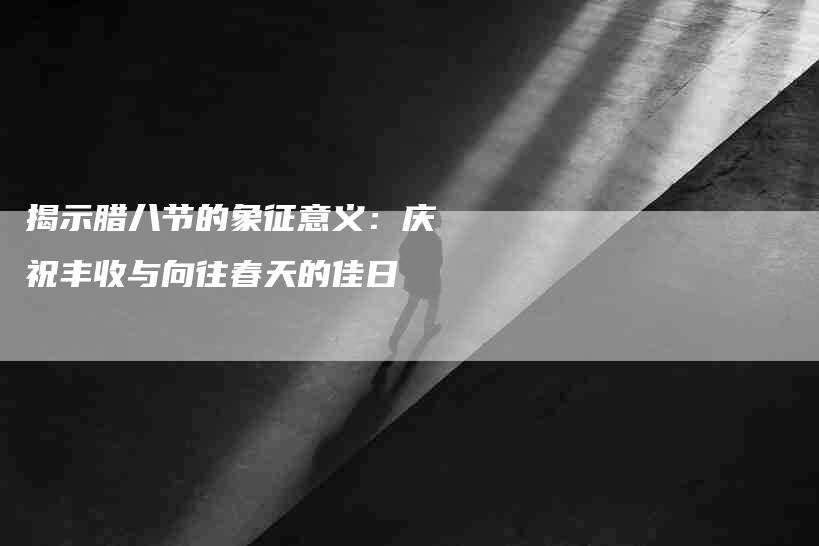 揭示腊八节的象征意义：庆祝丰收与向往春天的佳日